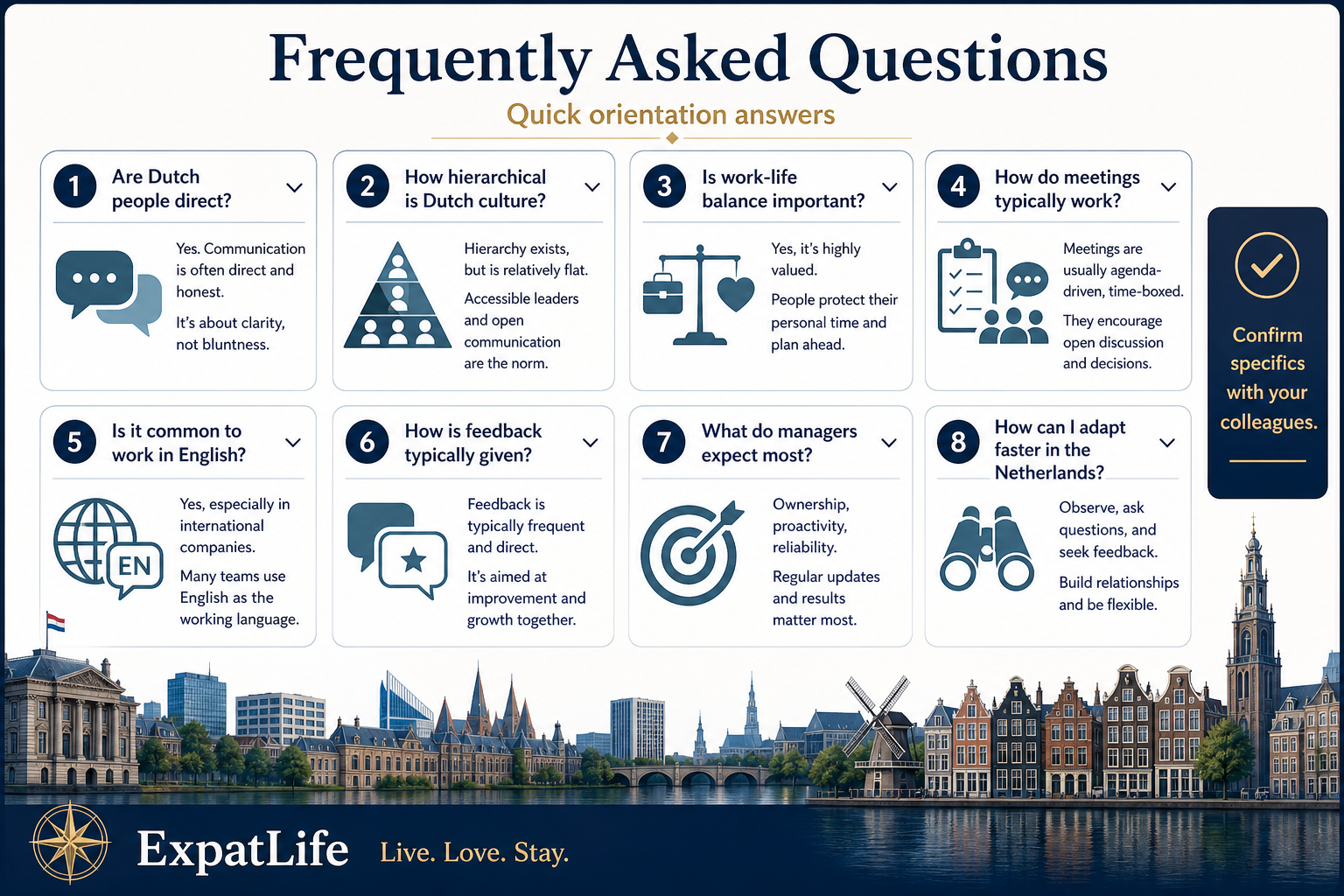 Frequently Asked Questions

Quick orientation answers

1 Are Dutch people direct?

Yes. Communication is often direct and honest.

It's about clarity, not bluntness.

2 How hierarchical is Dutch culture?

Hierarchy exists, but is relatively flat.

Accessible leaders and open communication are the norm.

3 Is work-life balance important?

Yes, it's highly valued.

People protect their personal time and plan ahead.

4 How do meetings typically work?

Meetings are usually agenda-driven, time-boxed.

They encourage open discussion and decisions.

Confirm specifics with your colleagues.

5 Is it common to work in English?

EN

Yes, especially in international companies.

Many teams use English as the working language.

6 How is feedback typically given?

Feedback is typically frequent and direct.

It's aimed at improvement and growth together.

7 What do managers expect most?

Ownership, proactivity, reliability.

Regular updates and results matter most.

8 How can I adapt faster in the Netherlands?

Observe, ask questions, and seek feedback.

Build relationships and be flexible.

ExpatLife Live. Love. Stay.